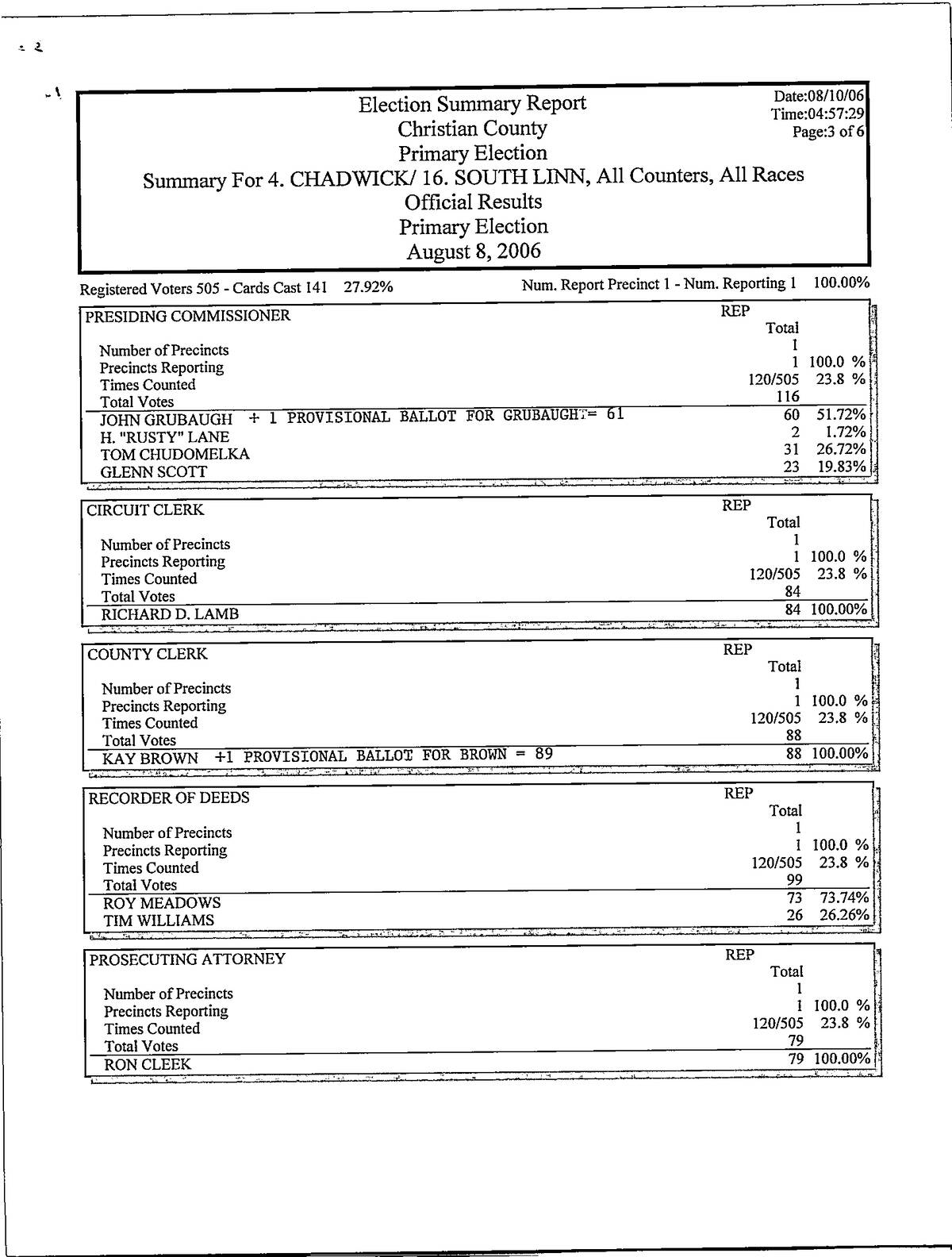 Election Summary Report
Christian County
Primary Election
Summary For 4. CHADWICK/ 16. SOUTH LINN, All Counters, All Races
Official Results
Primary Election
August 8, 2006

Date:08/10/06
Time:04:57:29
Page:3 of 6

Registered Voters 505 - Cards Cast 141 27.92%

Num. Report Precinct 1 - Num. Reporting 1 100.00%

| PRESIDING COMMISSIONER | REP Total | |
|---|---|---|
| Number of Precincts | 1 | |
| Precincts Reporting | 1 | 100.0 % |
| Times Counted | 120/505 | 23.8 % |
| Total Votes | 116 | |
| JOHN GRUBAUGH + 1 PROVISIONAL BALLOT FOR GRUBAUGH = 61 | 60 | 51.72% |
| H. "RUSTY" LANE | 2 | 1.72% |
| TOM CHUDOMELKA | 31 | 26.72% |
| GLENN SCOTT | 23 | 19.83% |

| CIRCUIT CLERK | REP Total | |
|---|---|---|
| Number of Precincts | 1 | |
| Precincts Reporting | 1 | 100.0 % |
| Times Counted | 120/505 | 23.8 % |
| Total Votes | 84 | |
| RICHARD D. LAMB | 84 | 100.00% |

| COUNTY CLERK | REP Total | |
|---|---|---|
| Number of Precincts | 1 | |
| Precincts Reporting | 1 | 100.0 % |
| Times Counted | 120/505 | 23.8 % |
| Total Votes | 88 | |
| KAY BROWN +1 PROVISIONAL BALLOT FOR BROWN = 89 | 88 | 100.00% |

| RECORDER OF DEEDS | REP Total | |
|---|---|---|
| Number of Precincts | 1 | |
| Precincts Reporting | 1 | 100.0 % |
| Times Counted | 120/505 | 23.8 % |
| Total Votes | 99 | |
| ROY MEADOWS | 73 | 73.74% |
| TIM WILLIAMS | 26 | 26.26% |

| PROSECUTING ATTORNEY | REP Total | |
|---|---|---|
| Number of Precincts | 1 | |
| Precincts Reporting | 1 | 100.0 % |
| Times Counted | 120/505 | 23.8 % |
| Total Votes | 79 | |
| RON CLEEK | 79 | 100.00% |